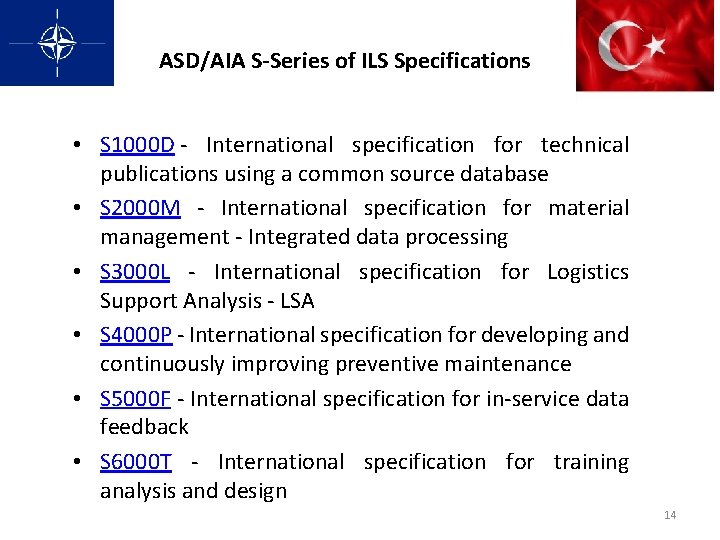 ASD/AIA S-Series of ILS Specifications

• S1000D - International specification for technical publications using a common source database
• S2000M - International specification for material management - Integrated data processing
• S3000L - International specification for Logistics Support Analysis - LSA
• S4000P - International specification for developing and continuously improving preventive maintenance
• S5000F - International specification for in-service data feedback
• S6000T - International specification for training analysis and design

14